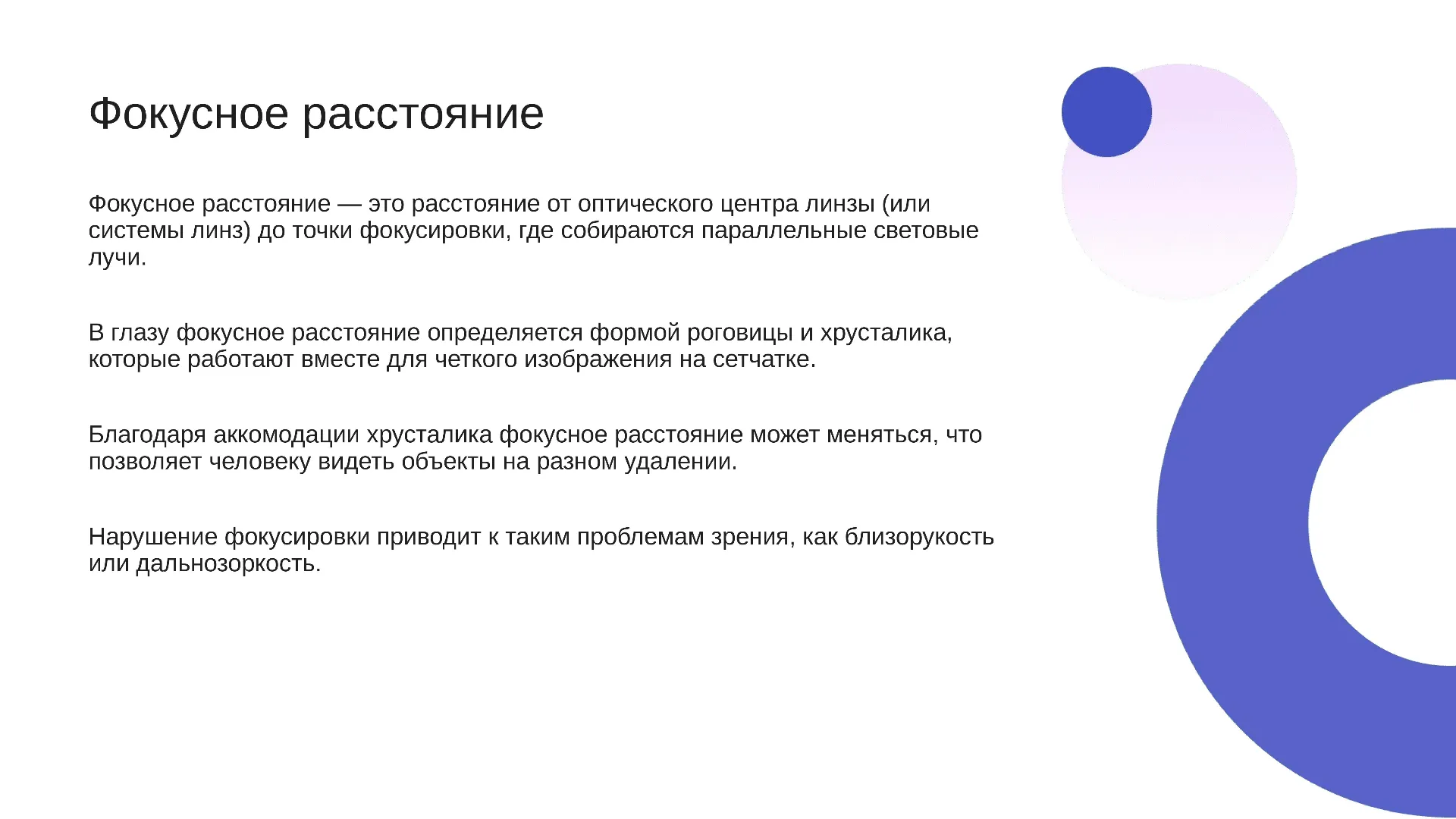 Фокусное расстояние

Фокусное расстояние — это расстояние от оптического центра линзы (или системы линз) до точки фокусировки, где собираются параллельные световые лучи.

В глазу фокусное расстояние определяется формой роговицы и хрусталика, которые работают вместе для четкого изображения на сетчатке.

Благодаря аккомодации хрусталика фокусное расстояние может меняться, что позволяет человеку видеть объекты на разном удалении.

Нарушение фокусировки приводит к таким проблемам зрения, как близорукость или дальнозоркость.